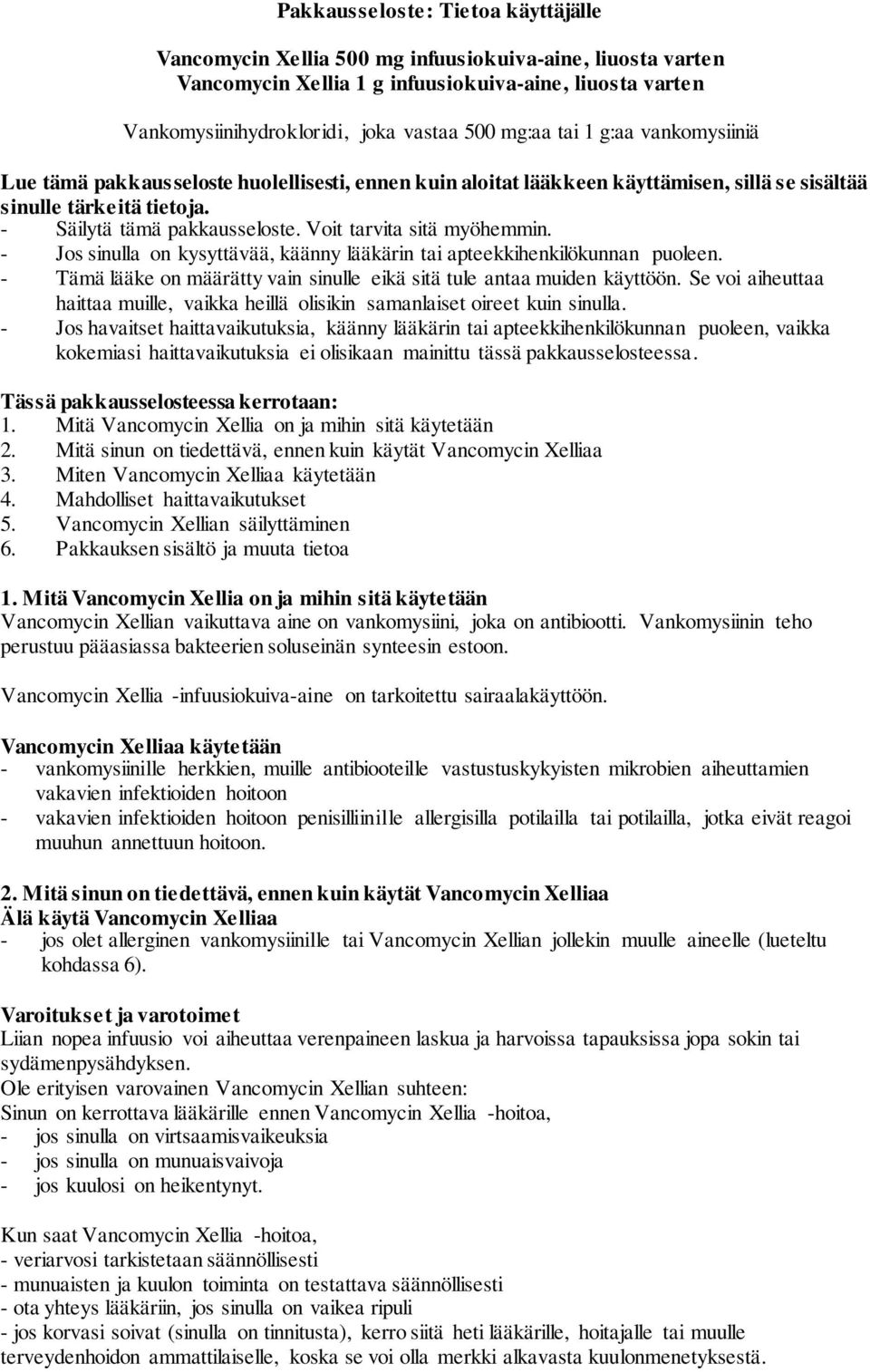 Pakkausseloste: Tietoa käyttäjälle

Vancomycin Xellia 500 mg infuusiokuiva-aine, liuosta varten
Vancomycin Xellia 1 g infuusiokuiva-aine, liuosta varten

Vankomysiinihydrokloridi, joka vastaa 500 mg:aa tai 1 g:aa vankomysiiniä

Lue tämä pakkausseloste huolellisesti, ennen kuin aloitat lääkkeen käyttämisen, sillä se sisältää sinulle tärkeitä tietoja.
- Säilytä tämä pakkausseloste. Voit tarvita sitä myöhemmin.
- Jos sinulla on kysyttävää, käänny lääkärin tai apteekkihenkilökunnan puoleen.
- Tämä lääke on määrätty vain sinulle eikä sitä tule antaa muiden käyttöön. Se voi aiheuttaa haittaa muille, vaikka heillä olisikin samanlaiset oireet kuin sinulla.
- Jos havaitset haittavaikutuksia, käänny lääkärin tai apteekkihenkilökunnan puoleen, vaikka kokemiasi haittavaikutuksia ei olisikaan mainittu tässä pakkausselosteessa.

Tässä pakkausselosteessa kerrotaan:
1. Mitä Vancomycin Xellia on ja mihin sitä käytetään
2. Mitä sinun on tiedettävä, ennen kuin käytät Vancomycin Xelliaa
3. Miten Vancomycin Xelliaa käytetään
4. Mahdolliset haittavaikutukset
5. Vancomycin Xellian säilyttäminen
6. Pakkauksen sisältö ja muuta tietoa

1. Mitä Vancomycin Xellia on ja mihin sitä käytetään
Vancomycin Xellian vaikuttava aine on vankomysiini, joka on antibiootti. Vankomysiinin teho perustuu pääasiassa bakteerien soluseinän synteesin estoon.

Vancomycin Xellia -infuusiokuiva-aine on tarkoitettu sairaalakäyttöön.

Vancomycin Xelliaa käytetään
- vankomysiinille herkkien, muille antibiooteille vastustuskykyisten mikrobien aiheuttamien vakavien infektioiden hoitoon
- vakavien infektioiden hoitoon penisilliinille allergisilla potilailla tai potilailla, jotka eivät reagoi muuhun annettuun hoitoon.

2. Mitä sinun on tiedettävä, ennen kuin käytät Vancomycin Xelliaa
Älä käytä Vancomycin Xelliaa
- jos olet allerginen vankomysiinille tai Vancomycin Xellian jollekin muulle aineelle (lueteltu kohdassa 6).

Varoitukset ja varotoimet
Liian nopea infuusio voi aiheuttaa verenpaineen laskua ja harvoissa tapauksissa jopa sokin tai sydämenpysähdyksen.
Ole erityisen varovainen Vancomycin Xellian suhteen:
Sinun on kerrottava lääkärille ennen Vancomycin Xellia -hoitoa,
- jos sinulla on virtsaamisvaikeuksia
- jos sinulla on munuaisvaivoja
- jos kuulosi on heikentynyt.

Kun saat Vancomycin Xellia -hoitoa,
- veriarvosi tarkistetaan säännöllisesti
- munuaisten ja kuulon toiminta on testattava säännöllisesti
- ota yhteys lääkäriin, jos sinulla on vaikea ripuli
- jos korvasi soivat (sinulla on tinnitusta), kerro siitä heti lääkärille, hoitajalle tai muulle terveydenhoidon ammattilaiselle, koska se voi olla merkki alkavasta kuulonmenetyksestä.